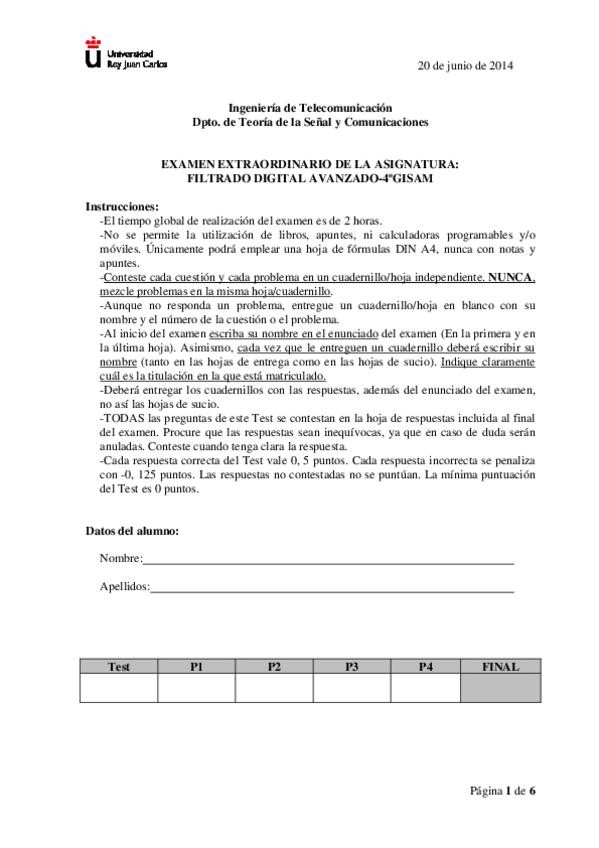 Universidad Rey Juan Carlos

20 de junio de 2014

Ingeniería de Telecomunicación
Dpto. de Teoría de la Señal y Comunicaciones

EXAMEN EXTRAORDINARIO DE LA ASIGNATURA:
FILTRADO DIGITAL AVANZADO-4ºGISAM

Instrucciones:
-El tiempo global de realización del examen es de 2 horas.
-No se permite la utilización de libros, apuntes, ni calculadoras programables y/o móviles. Únicamente podrá emplear una hoja de fórmulas DIN A4, nunca con notas y apuntes.
-Conteste cada cuestión y cada problema en un cuadernillo/hoja independiente. NUNCA, mezcle problemas en la misma hoja/cuadernillo.
-Aunque no responda un problema, entregue un cuadernillo/hoja en blanco con su nombre y el número de la cuestión o el problema.
-Al inicio del examen escriba su nombre en el enunciado del examen (En la primera y en la última hoja). Asimismo, cada vez que le entreguen un cuadernillo deberá escribir su nombre (tanto en las hojas de entrega como en las hojas de sucio). Indique claramente cuál es la titulación en la que está matriculado.
-Deberá entregar los cuadernillos con las respuestas, además del enunciado del examen, no así las hojas de sucio.
-TODAS las preguntas de este Test se contestan en la hoja de respuestas incluida al final del examen. Procure que las respuestas sean inequívocas, ya que en caso de duda serán anuladas. Conteste cuando tenga clara la respuesta.
-Cada respuesta correcta del Test vale 0, 5 puntos. Cada respuesta incorrecta se penaliza con -0, 125 puntos. Las respuestas no contestadas no se puntúan. La mínima puntuación del Test es 0 puntos.

Datos del alumno:

Nombre:

Apellidos:

| Test | P1 | P2 | P3 | P4 | FINAL |
|---|---|---|---|---|---|
| | | | | | |

Página 1 de 6